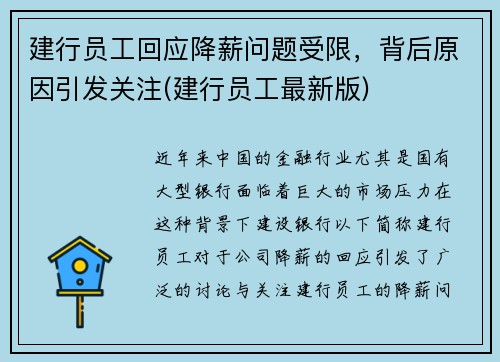 建行员工回应降薪问题受限，背后原因引发关注(建行员工最新版)

近年来中国的金融行业尤其是国有大型银行面临着巨大的市场压力在这种背景下建设银行以下简称建行员工对于公司降薪的回应引发了广泛的讨论与关注建行员工的降薪问